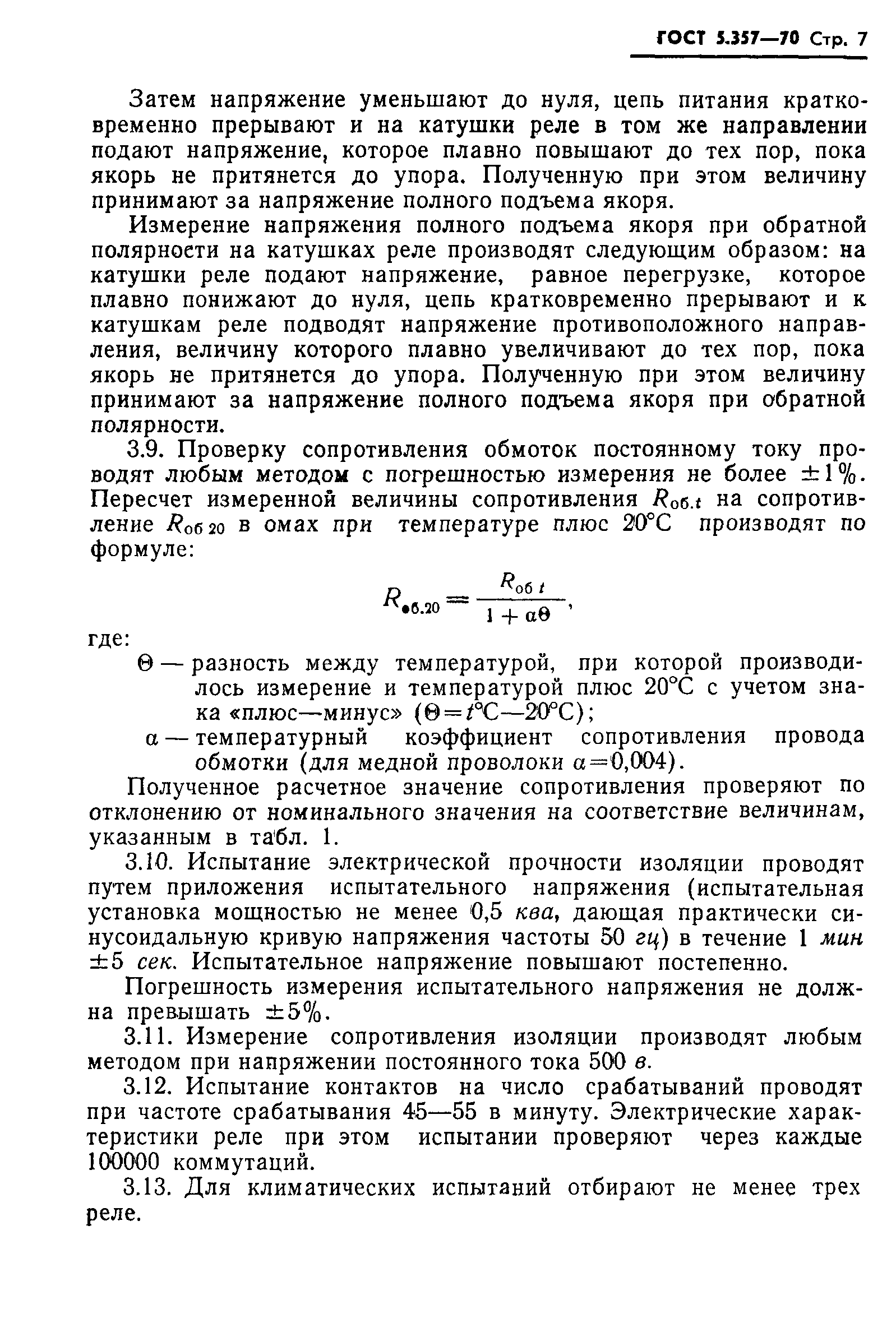 ГОСТ 5.357—70 Стр. 7

Затем напряжение уменьшают до нуля, цепь питания кратковременно прерывают и на катушки реле в том же направлении подают напряжение, которое плавно повышают до тех пор, пока якорь не притянется до упора. Полученную при этом величину принимают за напряжение полного подъема якоря.

Измерение напряжения полного подъема якоря при обратной полярности на катушках реле производят следующим образом: на катушки реле подают напряжение, равное перегрузке, которое плавно понижают до нуля, цепь кратковременно прерывают и к катушкам реле подводят напряжение противоположного направления, величину которого плавно увеличивают до тех пор, пока якорь не притянется до упора. Полученную при этом величину принимают за напряжение полного подъема якоря при обратной полярности.

3.9. Проверку сопротивления обмоток постоянному току проводят любым методом с погрешностью измерения не более $\pm 1\%$. Пересчет измеренной величины сопротивления $R_{об.t}$ на сопротивление $R_{об\,20}$ в омах при температуре плюс 20°С производят по формуле:

$R_{об.20} = \frac{R_{об\,t}}{1 + \alpha\Theta}$,

где:

$\Theta$ — разность между температурой, при которой производилось измерение и температурой плюс 20°С с учетом знака «плюс—минус» ($\Theta = t$°С—20°С);

$\alpha$ — температурный коэффициент сопротивления провода обмотки (для медной проволоки $\alpha = 0{,}004$).

Полученное расчетное значение сопротивления проверяют по отклонению от номинального значения на соответствие величинам, указанным в табл. 1.

3.10. Испытание электрической прочности изоляции проводят путем приложения испытательного напряжения (испытательная установка мощностью не менее 0,5 ква, дающая практически синусоидальную кривую напряжения частоты 50 гц) в течение 1 мин $\pm 5$ сек. Испытательное напряжение повышают постепенно.

Погрешность измерения испытательного напряжения не должна превышать $\pm 5\%$.

3.11. Измерение сопротивления изоляции производят любым методом при напряжении постоянного тока 500 в.

3.12. Испытание контактов на число срабатываний проводят при частоте срабатывания 45—55 в минуту. Электрические характеристики реле при этом испытании проверяют через каждые 100000 коммутаций.

3.13. Для климатических испытаний отбирают не менее трех реле.